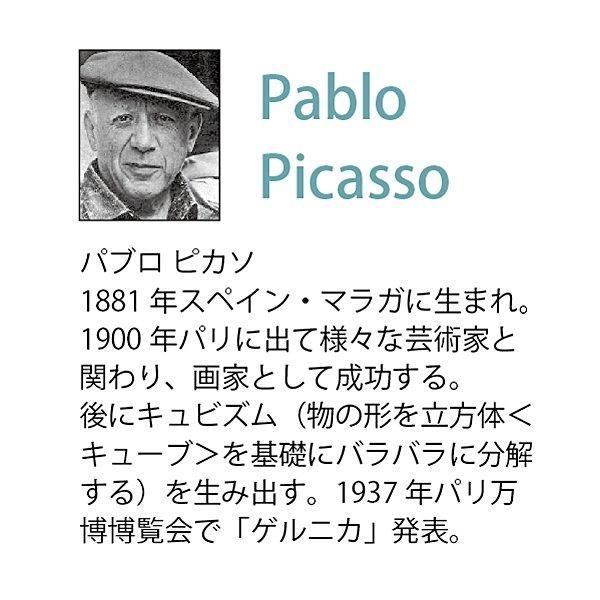 Pablo Picasso

パブロ ピカソ
1881 年スペイン・マラガに生まれ。1900 年パリに出て様々な芸術家と関わり、画家として成功する。後にキュビズム（物の形を立方体＜キューブ＞を基礎にバラバラに分解する）を生み出す。1937 年パリ万博博覧会で「ゲルニカ」発表。